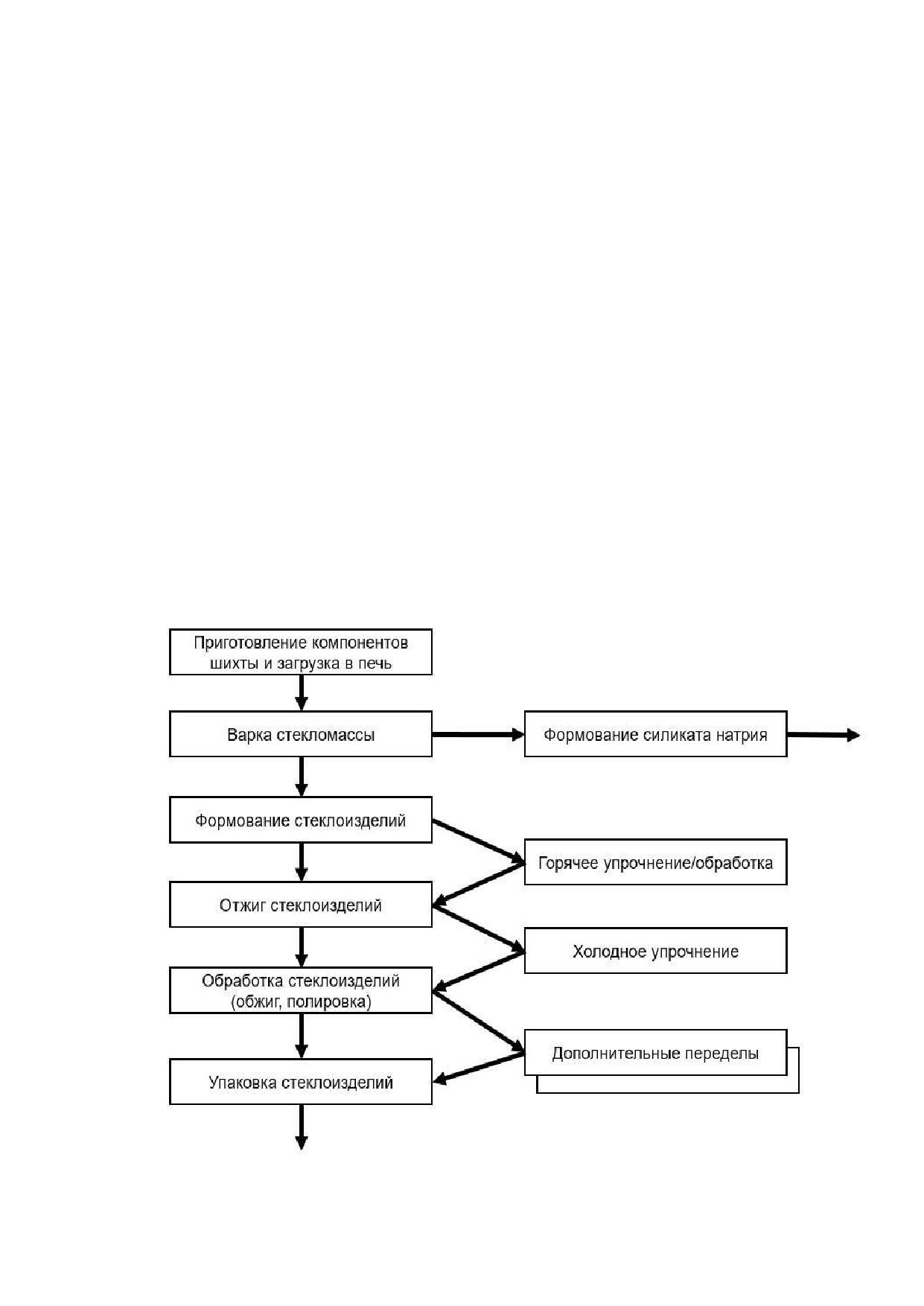 Приготовление компонентов шихты и загрузка в печь

Варка стекломассы

Формование силиката натрия

Формование стеклоизделий

Горячее упрочнение/обработка

Отжиг стеклоизделий

Холодное упрочнение

Обработка стеклоизделий (обжиг, полировка)

Дополнительные переделы

Упаковка стеклоизделий